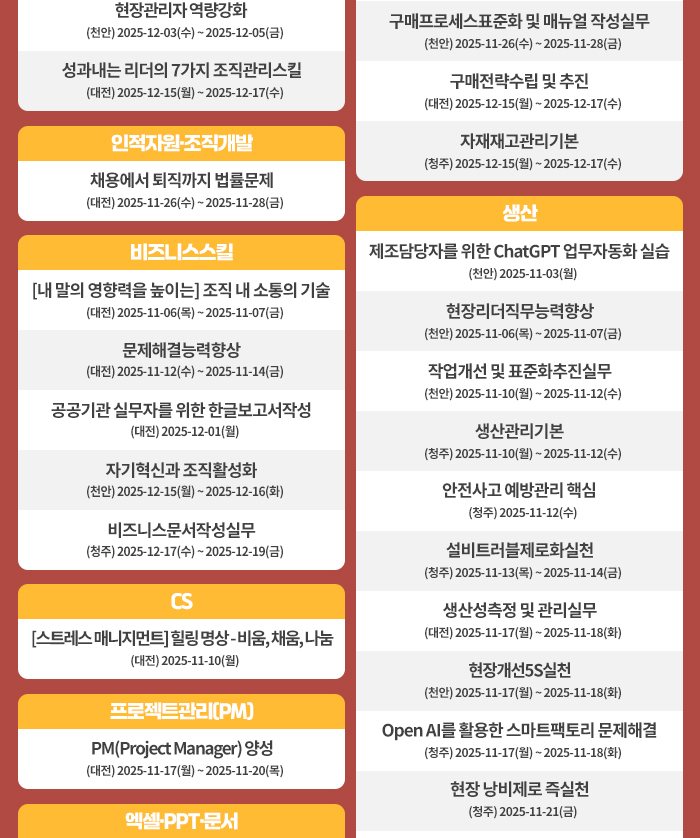 현장관리자 역량강화
(천안) 2025-12-03(수) ~ 2025-12-05(금)

성과내는 리더의 7가지 조직관리스킬
(대전) 2025-12-15(월) ~ 2025-12-17(수)

인적자원·조직개발

채용에서 퇴직까지 법률문제
(대전) 2025-11-26(수) ~ 2025-11-28(금)

비즈니스스킬

[내 말의 영향력을 높이는] 조직 내 소통의 기술
(대전) 2025-11-06(목) ~ 2025-11-07(금)

문제해결능력향상
(대전) 2025-11-12(수) ~ 2025-11-14(금)

공공기관 실무자를 위한 한글보고서작성
(대전) 2025-12-01(월)

자기혁신과 조직활성화
(천안) 2025-12-15(월) ~ 2025-12-16(화)

비즈니스문서작성실무
(청주) 2025-12-17(수) ~ 2025-12-19(금)

CS

[스트레스 매니지먼트] 힐링 명상 - 비움, 채움, 나눔
(대전) 2025-11-10(월)

프로젝트관리(PM)

PM(Project Manager) 양성
(대전) 2025-11-17(월) ~ 2025-11-20(목)

엑셀·PPT·문서

구매프로세스표준화 및 매뉴얼 작성실무
(천안) 2025-11-26(수) ~ 2025-11-28(금)

구매전략수립 및 추진
(대전) 2025-12-15(월) ~ 2025-12-17(수)

자재재고관리기본
(청주) 2025-12-15(월) ~ 2025-12-17(수)

생산

제조담당자를 위한 ChatGPT 업무자동화 실습
(천안) 2025-11-03(월)

현장리더직무능력향상
(천안) 2025-11-06(목) ~ 2025-11-07(금)

작업개선 및 표준화추진실무
(천안) 2025-11-10(월) ~ 2025-11-12(수)

생산관리기본
(청주) 2025-11-10(월) ~ 2025-11-12(수)

안전사고 예방관리 핵심
(청주) 2025-11-12(수)

설비트러블제로화실천
(청주) 2025-11-13(목) ~ 2025-11-14(금)

생산성측정 및 관리실무
(대전) 2025-11-17(월) ~ 2025-11-18(화)

현장개선5S실천
(천안) 2025-11-17(월) ~ 2025-11-18(화)

Open AI를 활용한 스마트팩토리 문제해결
(청주) 2025-11-17(월) ~ 2025-11-18(화)

현장 낭비제로 즉실천
(청주) 2025-11-21(금)